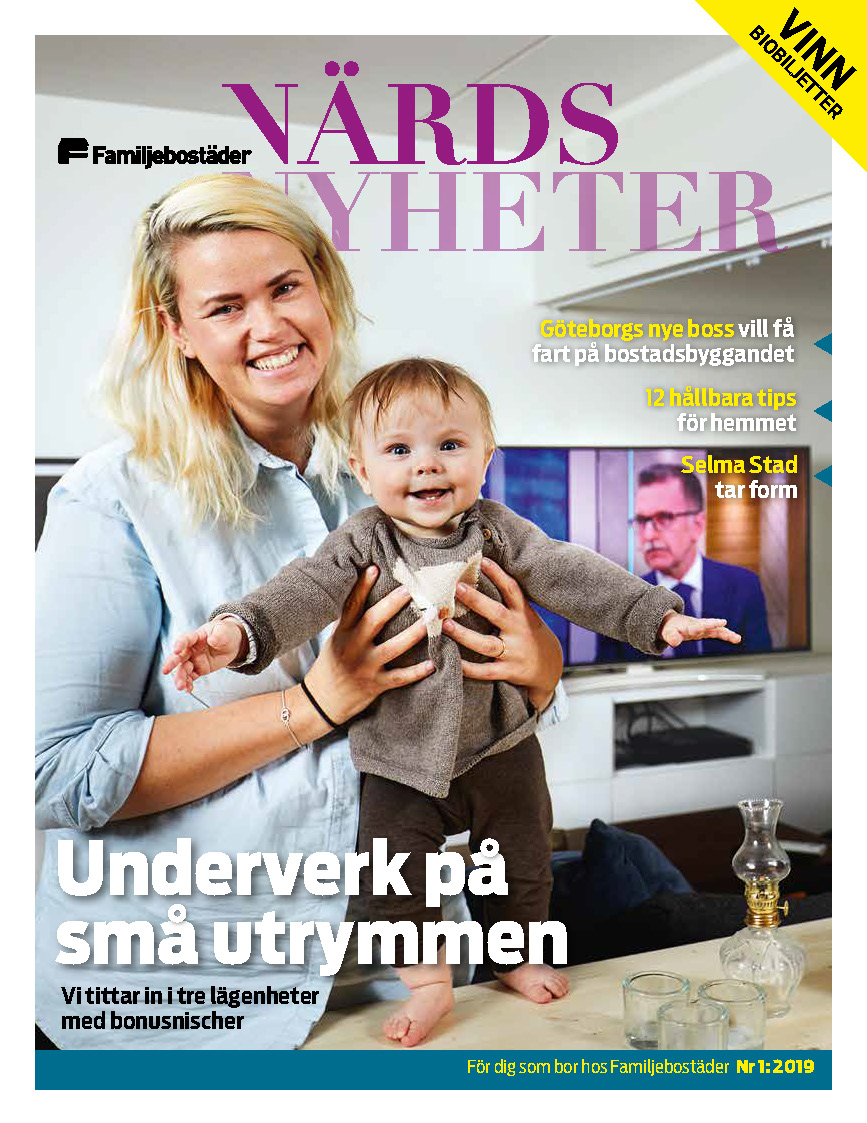 VINN
BIOBILJETTER

Familjebostäder

NÄRDS
NYHETER

Göteborgs nye boss vill få fart på bostadsbyggandet

12 hållbara tips för hemmet

Selma Stad tar form

Underverk på små utrymmen

Vi tittar in i tre lägenheter med bonusnischer

För dig som bor hos Familjebostäder Nr 1: 2019